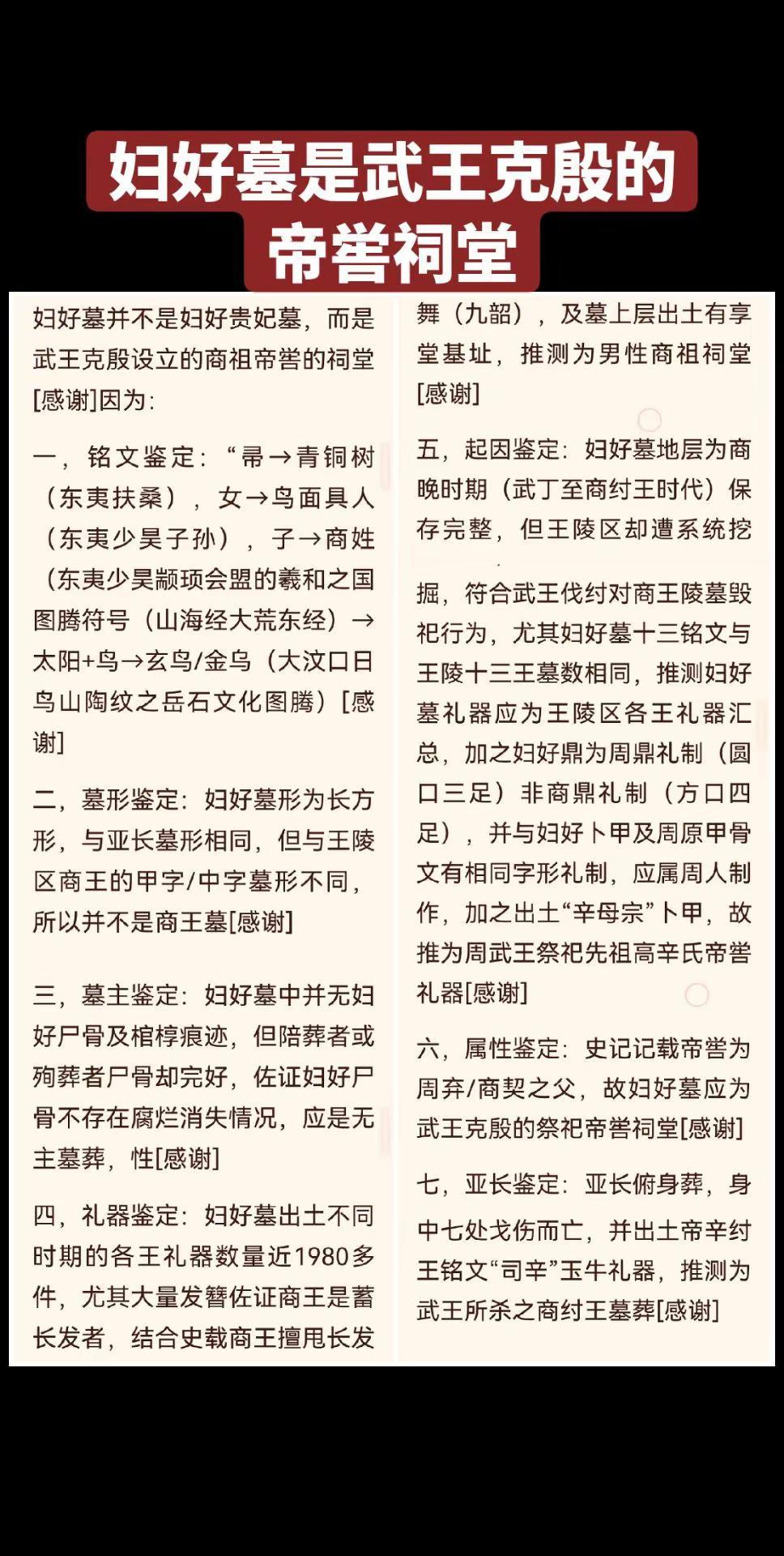 妇好墓是武王克殷的帝喾祠堂

妇好墓并不是妇好贵妃墓，而是武王克殷设立的商祖帝喾的祠堂[感谢]因为:

一，铭文鉴定：“帚→青铜树（东夷扶桑），女→鸟面具人（东夷少昊子孙），子→商姓（东夷少昊颛顼会盟的羲和之国图腾符号（山海经大荒东经）→太阳+鸟→玄鸟/金乌（大汶口日鸟山陶纹之岳石文化图腾）[感谢]

二，墓形鉴定：妇好墓形为长方形，与亚长墓形相同，但与王陵区商王的甲字/中字墓形不同，所以并不是商王墓[感谢]

三，墓主鉴定：妇好墓中并无妇好尸骨及棺椁痕迹，但陪葬者或殉葬者尸骨却完好，佐证妇好尸骨不存在腐烂消失情况，应是无主墓葬，性[感谢]

四，礼器鉴定：妇好墓出土不同时期的各王礼器数量近1980多件，尤其大量发簪佐证商王是蓄长发者，结合史载商王擅甩长发舞（九韶），及墓上层出土有享堂基址，推测为男性商祖祠堂[感谢]

五，起因鉴定：妇好墓地层为商晚时期（武丁至商纣王时代）保存完整，但王陵区却遭系统挖掘，符合武王伐纣对商王陵墓毁祀行为，尤其妇好墓十三铭文与王陵十三王墓数相同，推测妇好墓礼器应为王陵区各王礼器汇总，加之妇好鼎为周鼎礼制（圆口三足）非商鼎礼制（方口四足），并与妇好卜甲及周原甲骨文有相同字形礼制，应属周人制作，加之出土“辛母宗”卜甲，故推为周武王祭祀先祖高辛氏帝喾礼器[感谢]

六，属性鉴定：史记记载帝喾为周弃/商契之父，故妇好墓应为武王克殷的祭祀帝喾祠堂[感谢]

七，亚长鉴定：亚长俯身葬，身中七处戈伤而亡，并出土帝辛纣王铭文“司辛”玉牛礼器，推测为武王所杀之商纣王墓葬[感谢]